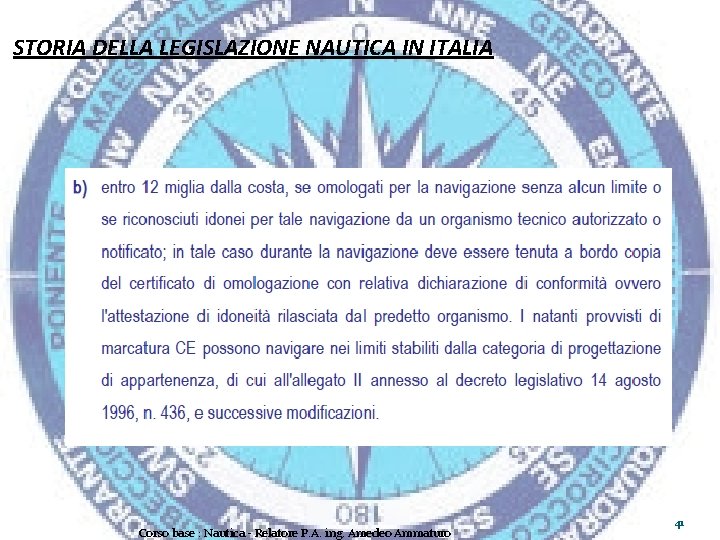 STORIA DELLA LEGISLAZIONE NAUTICA IN ITALIA

b) entro 12 miglia dalla costa, se omologati per la navigazione senza alcun limite o se riconosciuti idonei per tale navigazione da un organismo tecnico autorizzato o notificato; in tale caso durante la navigazione deve essere tenuta a bordo copia del certificato di omologazione con relativa dichiarazione di conformità ovvero l'attestazione di idoneità rilasciata dal predetto organismo. I natanti provvisti di marcatura CE possono navigare nei limiti stabiliti dalla categoria di progettazione di appartenenza, di cui all'allegato II annesso al decreto legislativo 14 agosto 1996, n. 436, e successive modificazioni.

Corso base : Nautica - Relatore P.A. ing. Amedeo Ammaturo

41